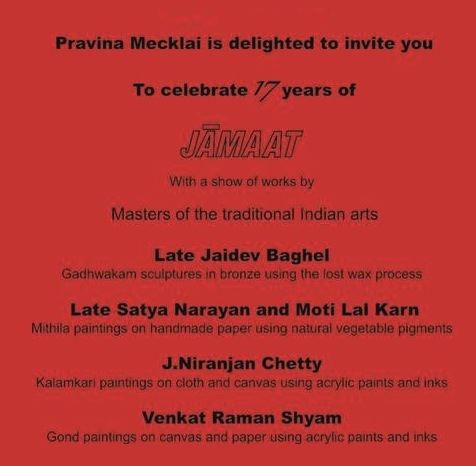 Pravina Mecklai is delighted to invite you

To celebrate 17 years of

JĀMAAT

With a show of works by

Masters of the traditional Indian arts

Late Jaidev Baghel
Gadhwakam sculptures in bronze using the lost wax process

Late Satya Narayan and Moti Lal Karn
Mithila paintings on handmade paper using natural vegetable pigments

J.Niranjan Chetty
Kalamkari paintings on cloth and canvas using acrylic paints and inks

Venkat Raman Shyam
Gond paintings on canvas and paper using acrylic paints and inks